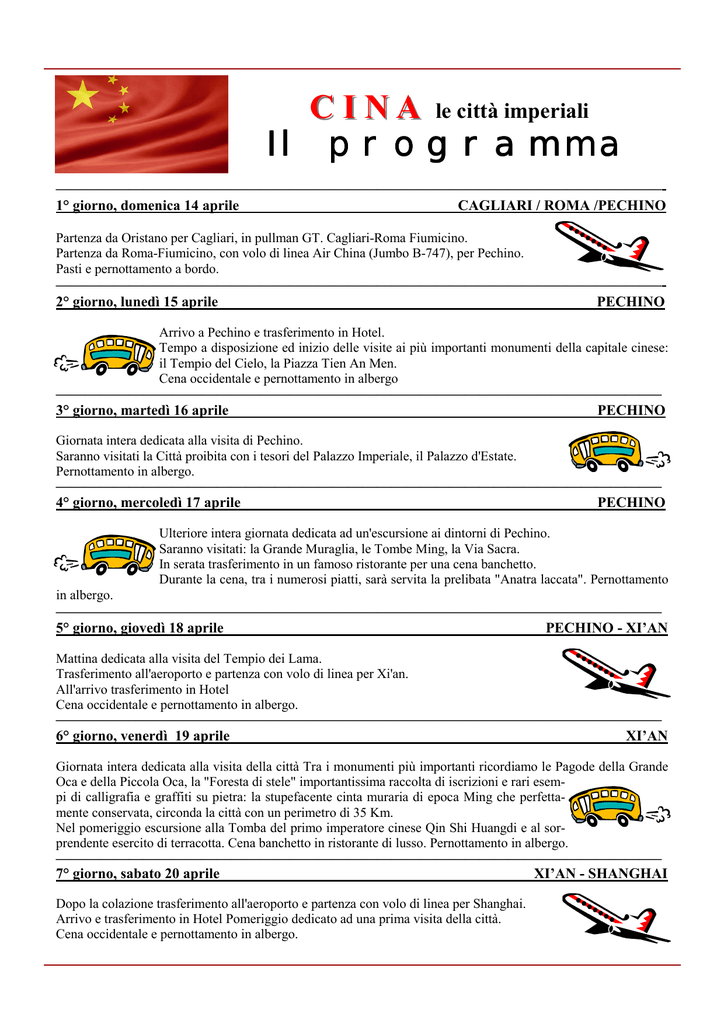 CINA le città imperiali
Il programma

1° giorno, domenica 14 aprile CAGLIARI / ROMA /PECHINO

Partenza da Oristano per Cagliari, in pullman GT. Cagliari-Roma Fiumicino.
Partenza da Roma-Fiumicino, con volo di linea Air China (Jumbo B-747), per Pechino.
Pasti e pernottamento a bordo.

2° giorno, lunedì 15 aprile PECHINO

Arrivo a Pechino e trasferimento in Hotel.
Tempo a disposizione ed inizio delle visite ai più importanti monumenti della capitale cinese: il Tempio del Cielo, la Piazza Tien An Men.
Cena occidentale e pernottamento in albergo

3° giorno, martedì 16 aprile PECHINO

Giornata intera dedicata alla visita di Pechino.
Saranno visitati la Città proibita con i tesori del Palazzo Imperiale, il Palazzo d'Estate.
Pernottamento in albergo.

4° giorno, mercoledì 17 aprile PECHINO

Ulteriore intera giornata dedicata ad un'escursione ai dintorni di Pechino.
Saranno visitati: la Grande Muraglia, le Tombe Ming, la Via Sacra.
In serata trasferimento in un famoso ristorante per una cena banchetto.
Durante la cena, tra i numerosi piatti, sarà servita la prelibata "Anatra laccata". Pernottamento in albergo.

5° giorno, giovedì 18 aprile PECHINO - XI'AN

Mattina dedicata alla visita del Tempio dei Lama.
Trasferimento all'aeroporto e partenza con volo di linea per Xi'an.
All'arrivo trasferimento in Hotel
Cena occidentale e pernottamento in albergo.

6° giorno, venerdì 19 aprile XI'AN

Giornata intera dedicata alla visita della città Tra i monumenti più importanti ricordiamo le Pagode della Grande Oca e della Piccola Oca, la "Foresta di stele" importantissima raccolta di iscrizioni e rari esempi di calligrafia e graffiti su pietra: la stupefacente cinta muraria di epoca Ming che perfettamente conservata, circonda la città con un perimetro di 35 Km.
Nel pomeriggio escursione alla Tomba del primo imperatore cinese Qin Shi Huangdi e al sorprendente esercito di terracotta. Cena banchetto in ristorante di lusso. Pernottamento in albergo.

7° giorno, sabato 20 aprile XI'AN - SHANGHAI

Dopo la colazione trasferimento all'aeroporto e partenza con volo di linea per Shanghai.
Arrivo e trasferimento in Hotel Pomeriggio dedicato ad una prima visita della città.
Cena occidentale e pernottamento in albergo.